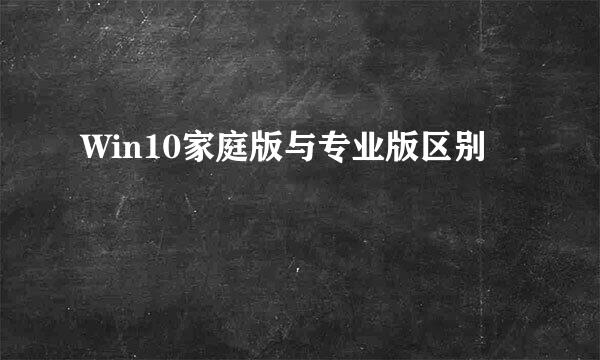 Win10家庭版与专业版区别